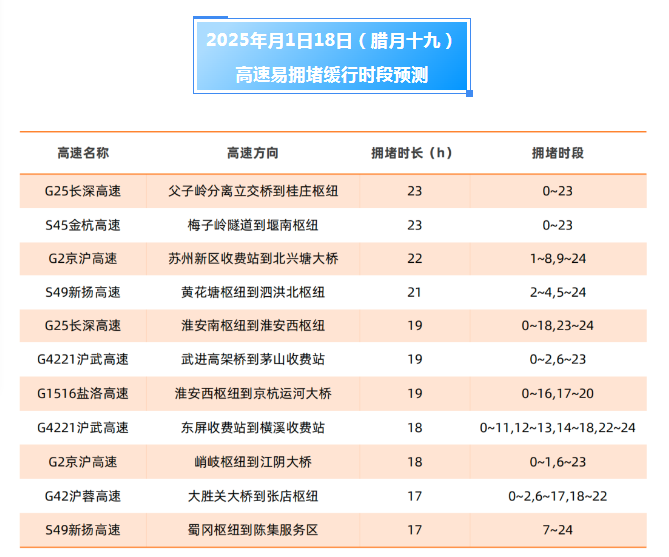 2025年月1日18日（腊月十九）
高速易拥堵缓行时段预测

| 高速名称 | 高速方向 | 拥堵时长（h） | 拥堵时段 |
|---|---|---|---|
| G25长深高速 | 父子岭分离立交桥到桂庄枢纽 | 23 | 0~23 |
| S45金杭高速 | 梅子岭隧道到堰南枢纽 | 23 | 0~23 |
| G2京沪高速 | 苏州新区收费站到北兴塘大桥 | 22 | 1~8,9~24 |
| S49新扬高速 | 黄花塘枢纽到泗洪北枢纽 | 21 | 2~4,5~24 |
| G25长深高速 | 淮安南枢纽到淮安西枢纽 | 19 | 0~18,23~24 |
| G4221沪武高速 | 武进高架桥到茅山收费站 | 19 | 0~2,6~23 |
| G1516盐洛高速 | 淮安西枢纽到京杭运河大桥 | 19 | 0~16,17~20 |
| G4221沪武高速 | 东屏收费站到横溪收费站 | 18 | 0~11,12~13,14~18,22~24 |
| G2京沪高速 | 峭岐枢纽到江阴大桥 | 18 | 0~1,6~23 |
| G42沪蓉高速 | 大胜关大桥到张店枢纽 | 17 | 0~2,6~17,18~22 |
| S49新扬高速 | 蜀冈枢纽到陈集服务区 | 17 | 7~24 |